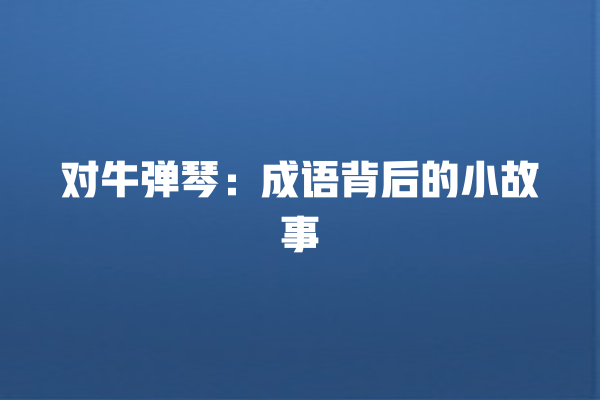 对牛弹琴：成语背后的小故事